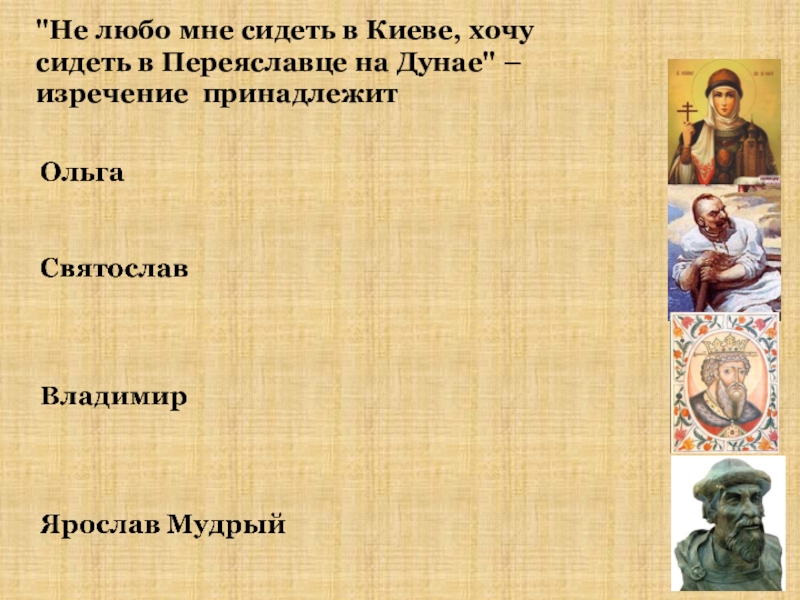 "Не любо мне сидеть в Киеве, хочу сидеть в Переяславце на Дунае" – изречение принадлежит

Ольга

Святослав

Владимир

Ярослав Мудрый